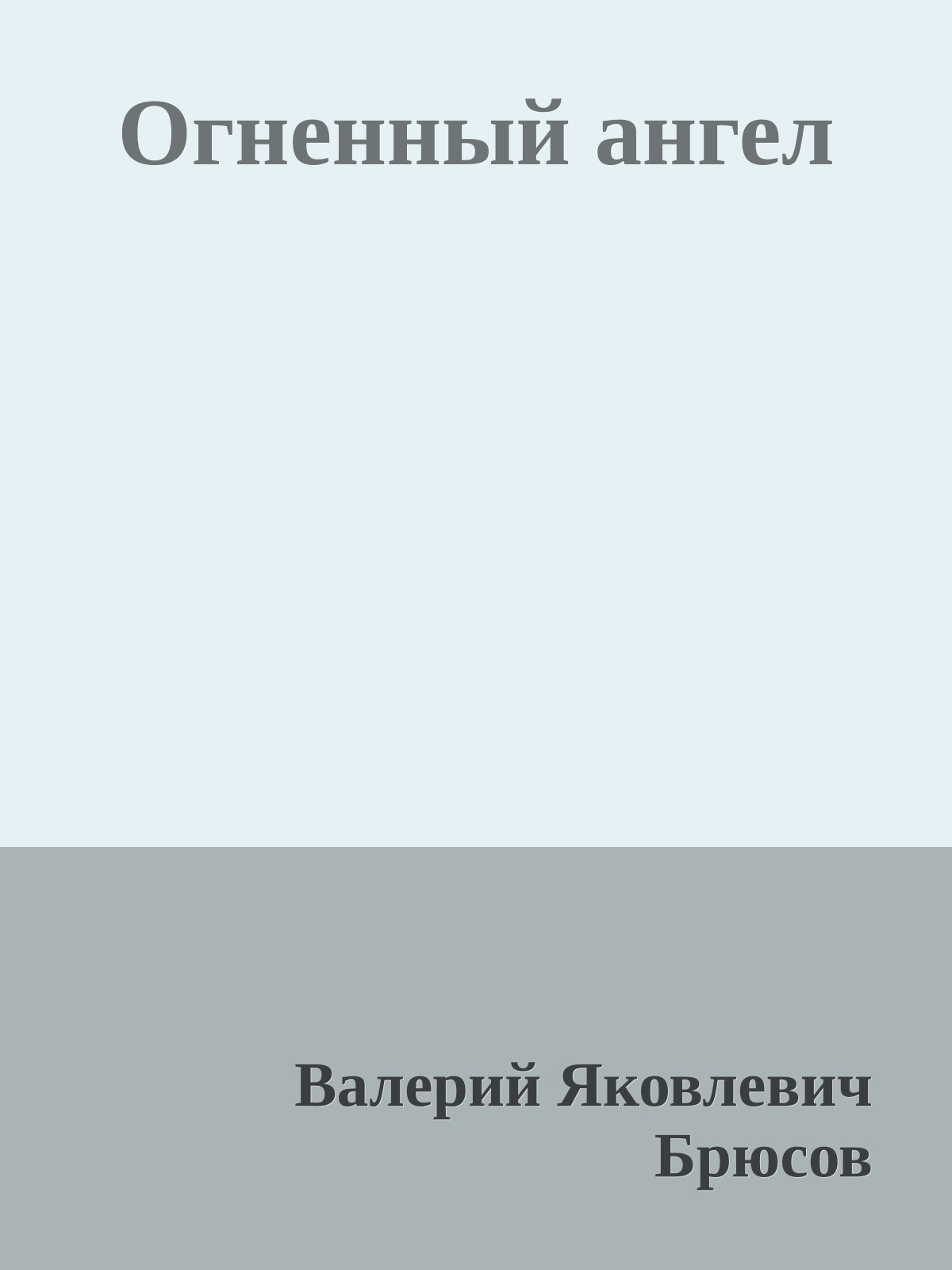 Огненный ангел

Валерий Яковлевич Брюсов